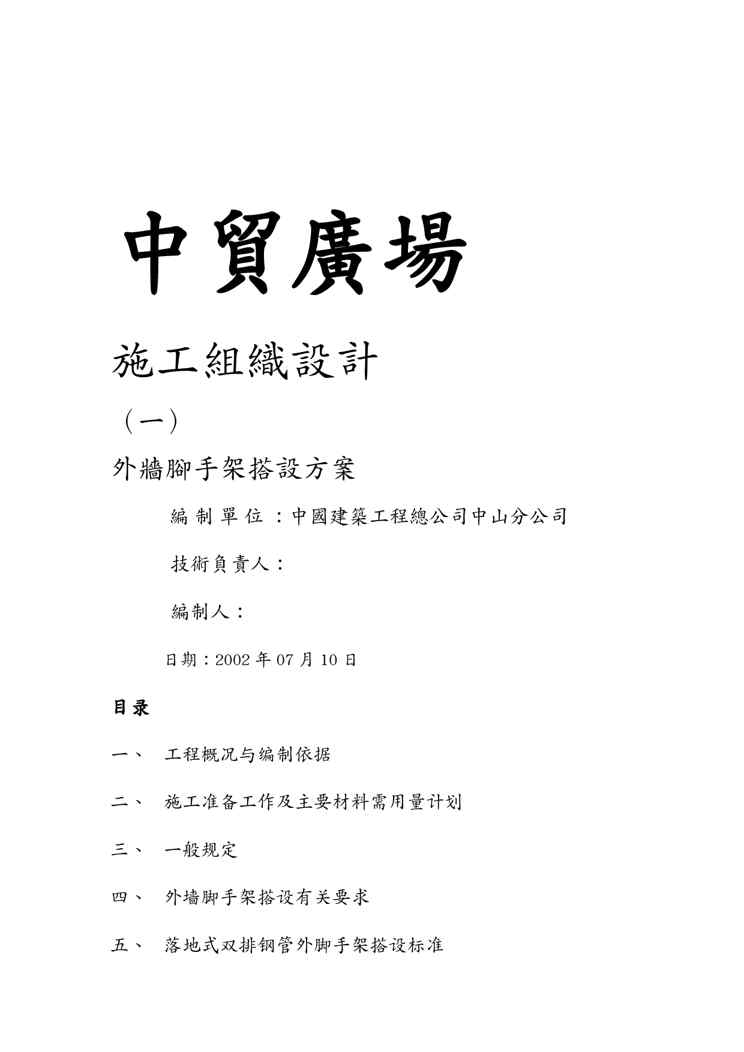 中貿廣場

施工組織設計

（一）

外牆腳手架搭設方案

編制單位：中國建築工程總公司中山分公司

技術負責人：

編制人：

日期：2002 年 07 月 10 日

目录

一、 工程概况与编制依据

二、 施工准备工作及主要材料需用量计划

三、 一般规定

四、 外墙脚手架搭设有关要求

五、 落地式双排钢管外脚手架搭设标准